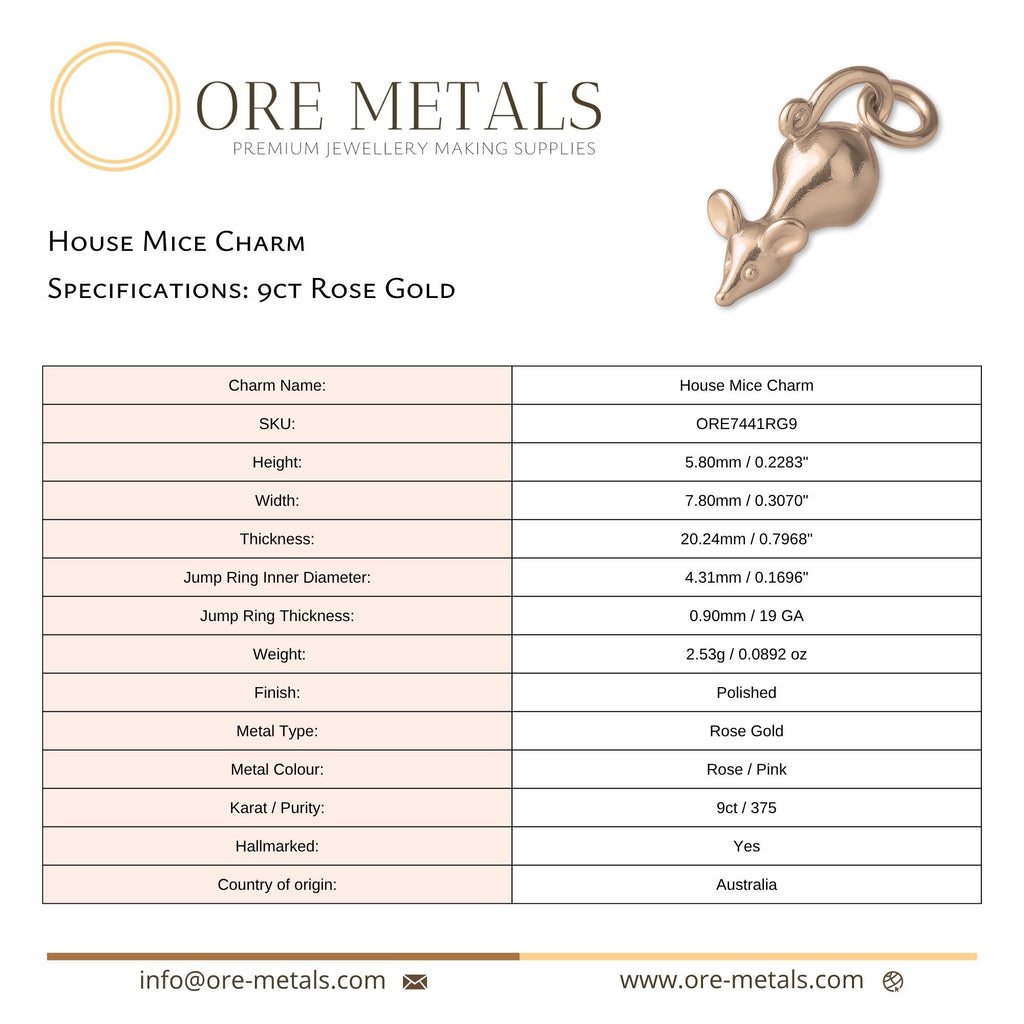 ORE METALS
PREMIUM JEWELLERY MAKING SUPPLIES

House Mice Charm
Specifications: 9ct Rose Gold

| Charm Name: | House Mice Charm |
|---|---|
| SKU: | ORE7441RG9 |
| Height: | 5.80mm / 0.2283" |
| Width: | 7.80mm / 0.3070" |
| Thickness: | 20.24mm / 0.7968" |
| Jump Ring Inner Diameter: | 4.31mm / 0.1696" |
| Jump Ring Thickness: | 0.90mm / 19 GA |
| Weight: | 2.53g / 0.0892 oz |
| Finish: | Polished |
| Metal Type: | Rose Gold |
| Metal Colour: | Rose / Pink |
| Karat / Purity: | 9ct / 375 |
| Hallmarked: | Yes |
| Country of origin: | Australia |

info@ore-metals.com www.ore-metals.com